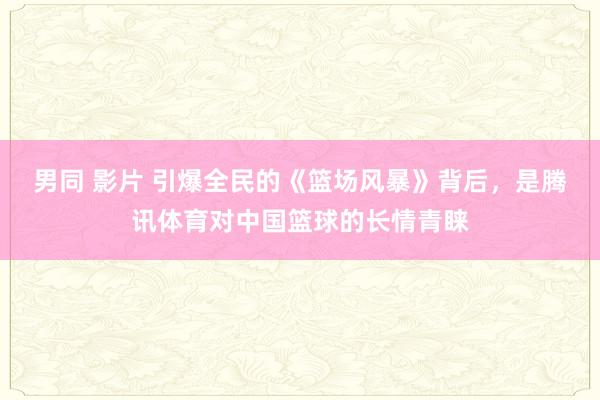 男同 影片 引爆全民的《篮场风暴》背后，是腾讯体育对中国篮球的长情青睐